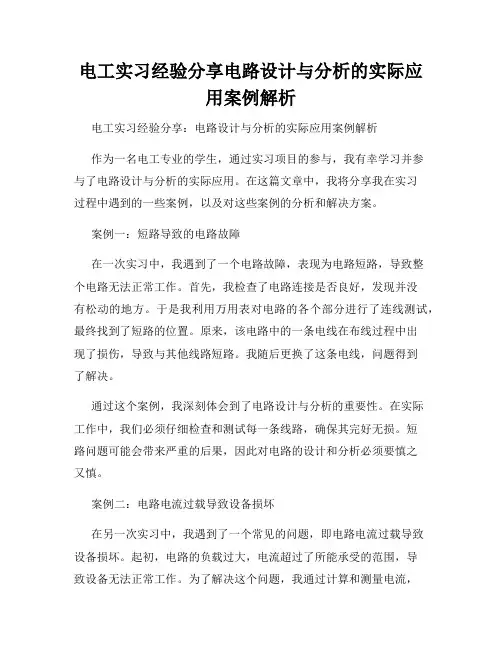 电工实习经验分享电路设计与分析的实际应用案例解析

电工实习经验分享：电路设计与分析的实际应用案例解析

作为一名电工专业的学生，通过实习项目的参与，我有幸学习并参与了电路设计与分析的实际应用。在这篇文章中，我将分享我在实习过程中遇到的一些案例，以及对这些案例的分析和解决方案。

案例一：短路导致的电路故障

在一次实习中，我遇到了一个电路故障，表现为电路短路，导致整个电路无法正常工作。首先，我检查了电路连接是否良好，发现并没有松动的地方。于是我利用万用表对电路的各个部分进行了连线测试，最终找到了短路的位置。原来，该电路中的一条电线在布线过程中出现了损伤，导致与其他线路短路。我随后更换了这条电线，问题得到了解决。

通过这个案例，我深刻体会到了电路设计与分析的重要性。在实际工作中，我们必须仔细检查和测试每一条线路，确保其完好无损。短路问题可能会带来严重的后果，因此对电路的设计和分析必须要慎之又慎。

案例二：电路电流过载导致设备损坏

在另一次实习中，我遇到了一个常见的问题，即电路电流过载导致设备损坏。起初，电路的负载过大，电流超过了所能承受的范围，导致设备无法正常工作。为了解决这个问题，我通过计算和测量电流，